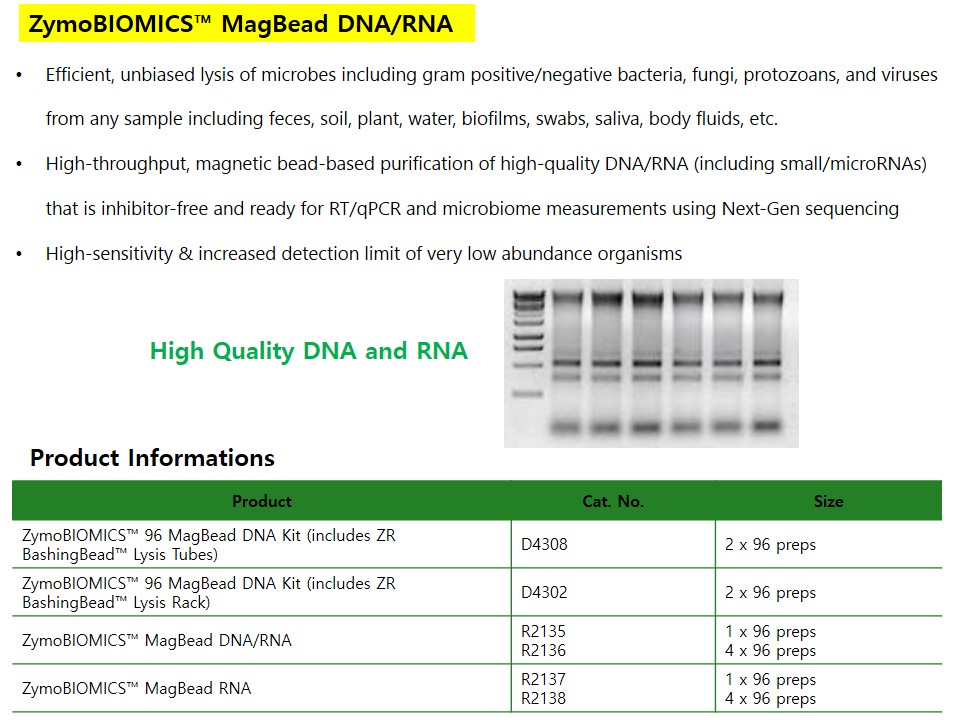 ZymoBIOMICS™ MagBead DNA/RNA

• Efficient, unbiased lysis of microbes including gram positive/negative bacteria, fungi, protozoans, and viruses from any sample including feces, soil, plant, water, biofilms, swabs, saliva, body fluids, etc.

• High-throughput, magnetic bead-based purification of high-quality DNA/RNA (including small/microRNAs) that is inhibitor-free and ready for RT/qPCR and microbiome measurements using Next-Gen sequencing

• High-sensitivity & increased detection limit of very low abundance organisms

High Quality DNA and RNA

Product Informations

| Product | Cat. No. | Size |
|---|---|---|
| ZymoBIOMICS™ 96 MagBead DNA Kit (includes ZR BashingBead™ Lysis Tubes) | D4308 | 2 x 96 preps |
| ZymoBIOMICS™ 96 MagBead DNA Kit (includes ZR BashingBead™ Lysis Rack) | D4302 | 2 x 96 preps |
| ZymoBIOMICS™ MagBead DNA/RNA | R2135 R2136 | 1 x 96 preps 4 x 96 preps |
| ZymoBIOMICS™ MagBead RNA | R2137 R2138 | 1 x 96 preps 4 x 96 preps |